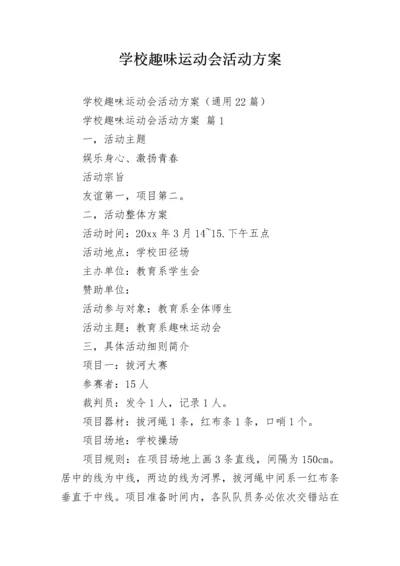 学校趣味运动会活动方案

学校趣味运动会活动方案（通用22篇）

学校趣味运动会活动方案 篇1

一，活动主题

娱乐身心、激扬青春

活动宗旨

友谊第一，项目第二。

二，活动整体方案

活动时间：20xx年3月14~15.下午五点

活动地点：学校田径场

主办单位：教育系学生会

赞助单位：

活动参与对象：教育系全体师生

活动主题：教育系趣味运动会

三，具体活动细则简介

项目一：拔河大赛

参赛者：15人

裁判员：发令1人，记录1人。

项目器材：拔河绳1条，红布条1条，口哨1个。

项目场地：学校操场

项目规则：在项目场地上画3条直线，间隔为150cm。居中的线为中线，两边的线为河界，拔河绳中间系一红布条垂直于中线。项目准备时间内，各队队员务必依次交错站在